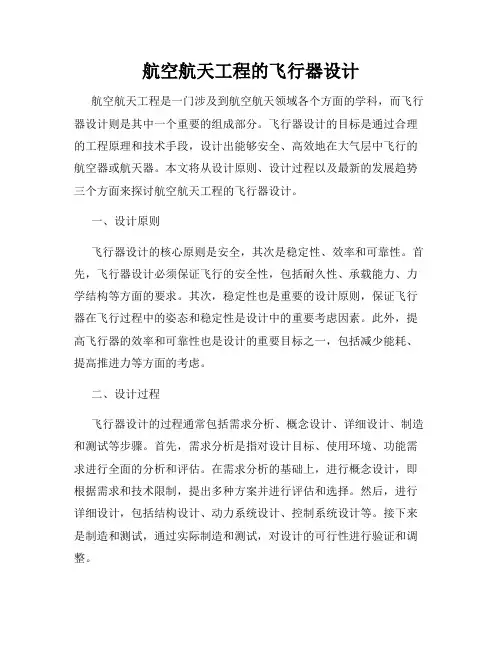 航空航天工程的飞行器设计

航空航天工程是一门涉及到航空航天领域各个方面的学科，而飞行器设计则是其中一个重要的组成部分。飞行器设计的目标是通过合理的工程原理和技术手段，设计出能够安全、高效地在大气层中飞行的航空器或航天器。本文将从设计原则、设计过程以及最新的发展趋势三个方面来探讨航空航天工程的飞行器设计。

一、设计原则

飞行器设计的核心原则是安全，其次是稳定性、效率和可靠性。首先，飞行器设计必须保证飞行的安全性，包括耐久性、承载能力、力学结构等方面的要求。其次，稳定性也是重要的设计原则，保证飞行器在飞行过程中的姿态和稳定性是设计中的重要考虑因素。此外，提高飞行器的效率和可靠性也是设计的重要目标之一，包括减少能耗、提高推进力等方面的考虑。

二、设计过程

飞行器设计的过程通常包括需求分析、概念设计、详细设计、制造和测试等步骤。首先，需求分析是指对设计目标、使用环境、功能需求进行全面的分析和评估。在需求分析的基础上，进行概念设计，即根据需求和技术限制，提出多种方案并进行评估和选择。然后，进行详细设计，包括结构设计、动力系统设计、控制系统设计等。接下来是制造和测试，通过实际制造和测试，对设计的可行性进行验证和调整。